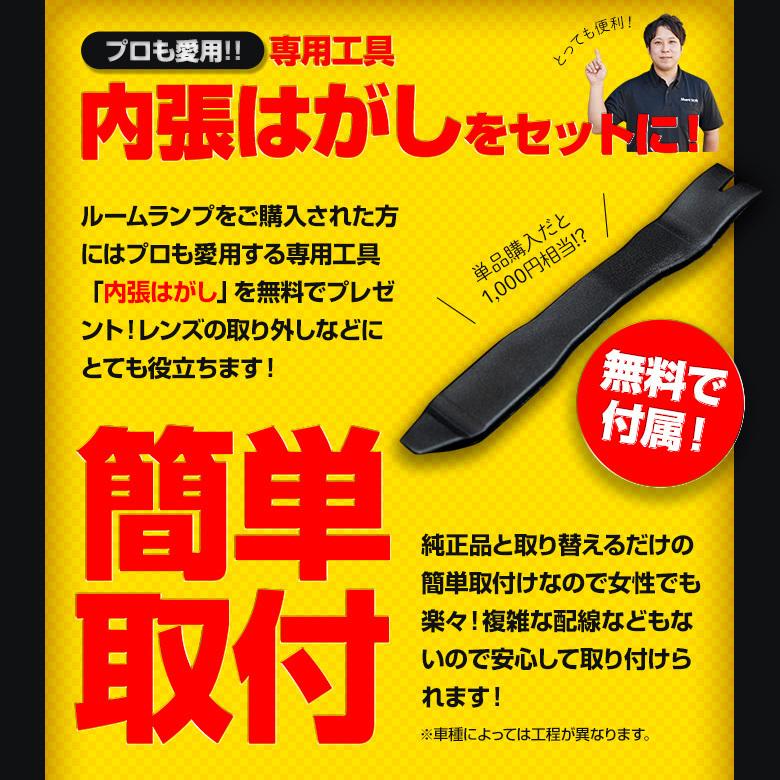 プロも愛用!! 専用工具

とっても便利!

内張はがしをセットに!

ルームランプをご購入された方にはプロも愛用する専用工具「内張はがし」を無料でプレゼント!レンズの取り外しなどにとても役立ちます!

単品購入だと1,000円相当!?

無料で付属!

簡単取付

純正品と取り替えるだけの簡単取付けなので女性でも楽々!複雑な配線などもないので安心して取り付けられます!

※車種によっては工程が異なります。